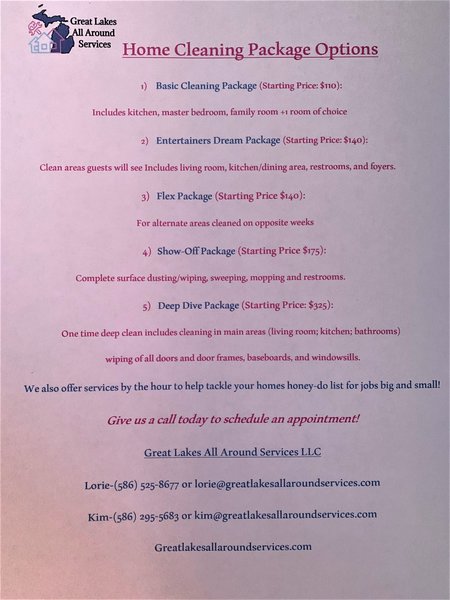 Great Lakes All Around Services

Home Cleaning Package Options

1) Basic Cleaning Package (Starting Price: $110):

Includes kitchen, master bedroom, family room +1 room of choice

2) Entertainers Dream Package (Starting Price: $140):

Clean areas guests will see Includes living room, kitchen/dining area, restrooms, and foyers.

3) Flex Package (Starting Price $140):

For alternate areas cleaned on opposite weeks

4) Show-Off Package (Starting Price $175):

Complete surface dusting/wiping, sweeping, mopping and restrooms.

5) Deep Dive Package (Starting Price: $325):

One time deep clean includes cleaning in main areas (living room; kitchen; bathrooms)

wiping of all doors and door frames, baseboards, and windowsills.

We also offer services by the hour to help tackle your homes honey-do list for jobs big and small!

Give us a call today to schedule an appointment!

Great Lakes All Around Services LLC

Lorie-(586) 525-8677 or lorie@greatlakesallaroundservices.com

Kim-(586) 295-5683 or kim@greatlakesallaroundservices.com

Greatlakesallaroundservices.com